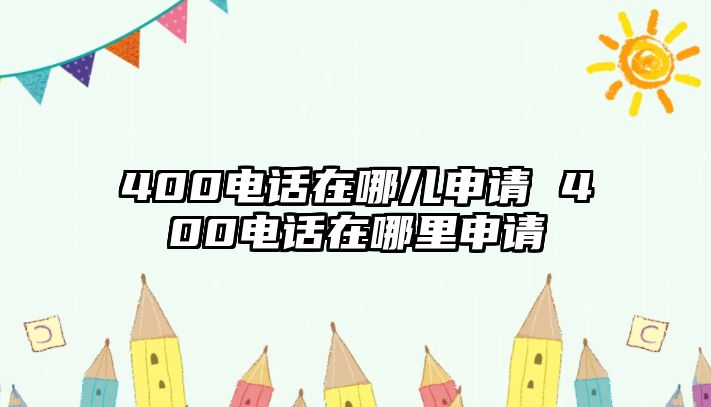 400电话在哪儿申请 400电话在哪里申请